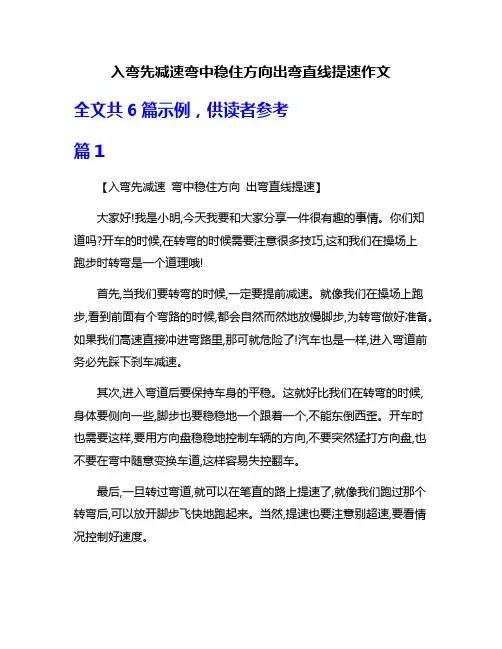 入弯先减速弯中稳住方向出弯直线提速作文

全文共 6 篇示例，供读者参考

篇 1

【入弯先减速 弯中稳住方向 出弯直线提速】

大家好!我是小明,今天我要和大家分享一件很有趣的事情。你们知道吗?开车的时候,在转弯的时候需要注意很多技巧,这和我们在操场上跑步时转弯是一个道理哦!

首先,当我们要转弯的时候,一定要提前减速。就像我们在操场上跑步,看到前面有个弯路的时候,都会自然而然地放慢脚步,为转弯做好准备。如果我们高速直接冲进弯路里,那可就危险了!汽车也是一样,进入弯道前务必先踩下刹车减速。

其次,进入弯道后要保持车身的平稳。这就好比我们在转弯的时候,身体要侧向一些,脚步也要稳稳地一个跟着一个,不能东倒西歪。开车时也需要这样,要用方向盘稳稳地控制车辆的方向,不要突然猛打方向盘,也不要在弯中随意变换车道,这样容易失控翻车。

最后,一旦转过弯道,就可以在笔直的路上提速了,就像我们跑过那个转弯后,可以放开脚步飞快地跑起来。当然,提速也要注意别超速,要看情况控制好速度。